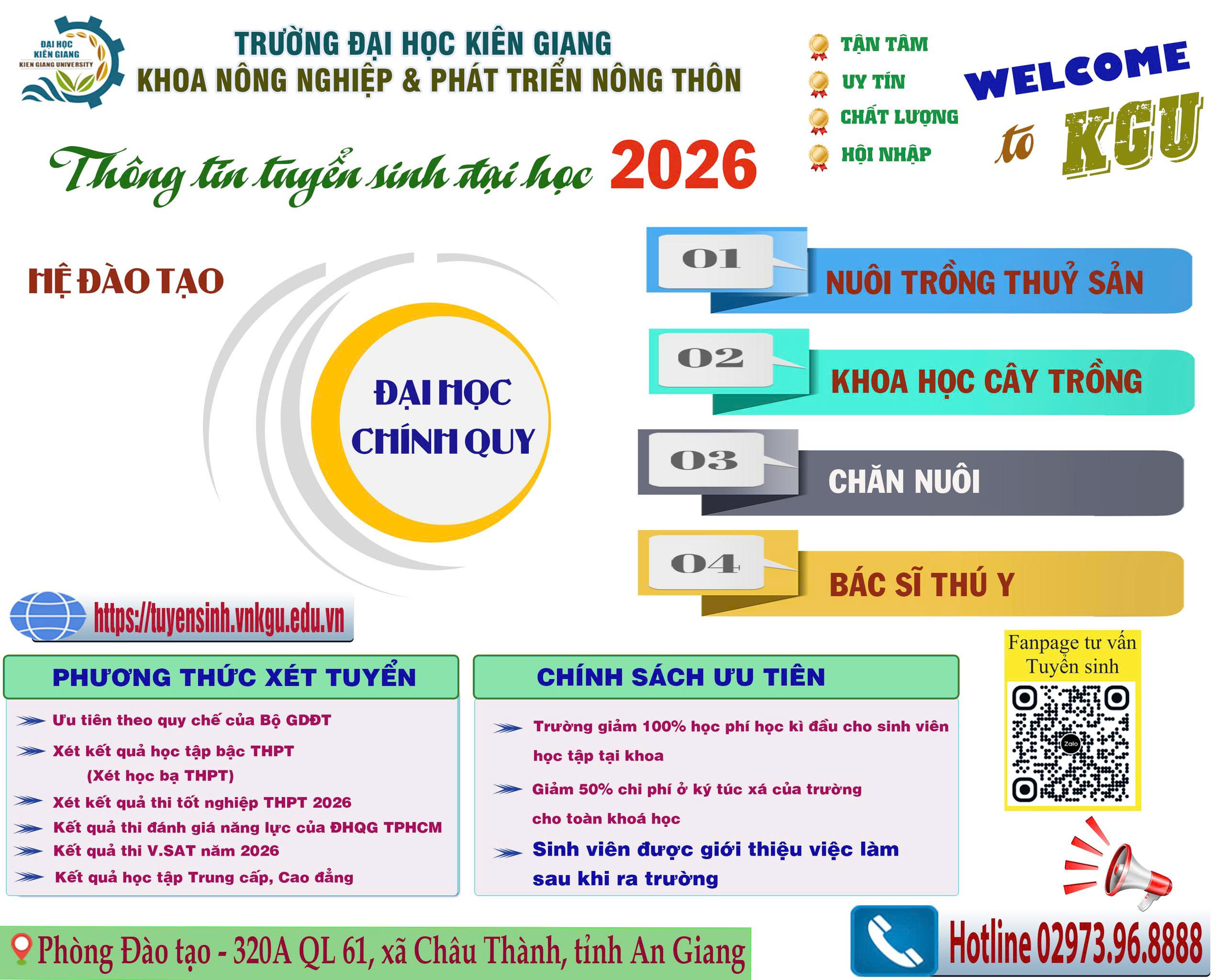 ĐẠI HỌC KIÊN GIANG KIEN GIANG UNIVERSITY

TRƯỜNG ĐẠI HỌC KIÊN GIANG
KHOA NÔNG NGHIỆP & PHÁT TRIỂN NÔNG THÔN

TẬN TÂM
UY TÍN
CHẤT LƯỢNG
HỘI NHẬP

WELCOME to KGU

Thông tin tuyển sinh đại học 2026

HỆ ĐÀO TẠO

ĐẠI HỌC CHÍNH QUY

01 NUÔI TRỒNG THUỶ SẢN
02 KHOA HỌC CÂY TRỒNG
03 CHĂN NUÔI
04 BÁC SĨ THÚ Y

https://tuyensinh.vnkgu.edu.vn

PHƯƠNG THỨC XÉT TUYỂN

Ưu tiên theo quy chế của Bộ GDĐT
Xét kết quả học tập bậc THPT (Xét học bạ THPT)
Xét kết quả thi tốt nghiệp THPT 2026
Kết quả thi đánh giá năng lực của ĐHQG TPHCM
Kết quả thi V.SAT năm 2026
Kết quả học tập Trung cấp, Cao đẳng

CHÍNH SÁCH ƯU TIÊN

Trường giảm 100% học phí học kì đầu cho sinh viên học tập tại khoa
Giảm 50% chi phí ở ký túc xá của trường cho toàn khoá học
Sinh viên được giới thiệu việc làm sau khi ra trường

Fanpage tư vấn Tuyển sinh

Zalo

Phòng Đào tạo - 320A QL 61, xã Châu Thành, tỉnh An Giang

Hotline 02973.96.8888